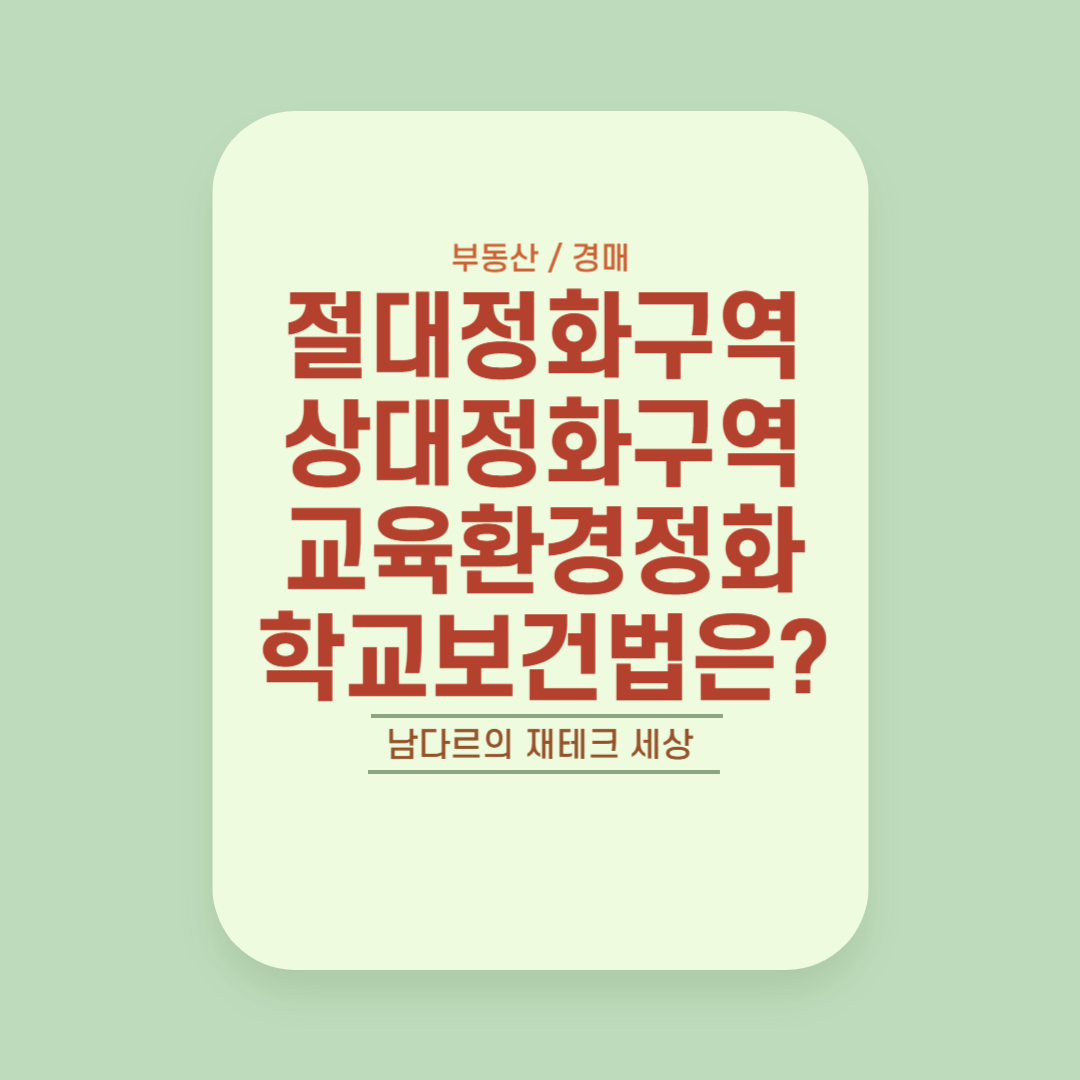 부동산 / 경매

절대정화구역
상대정화구역
교육환경정화
학교보건법은?

남다르의 재테크 세상